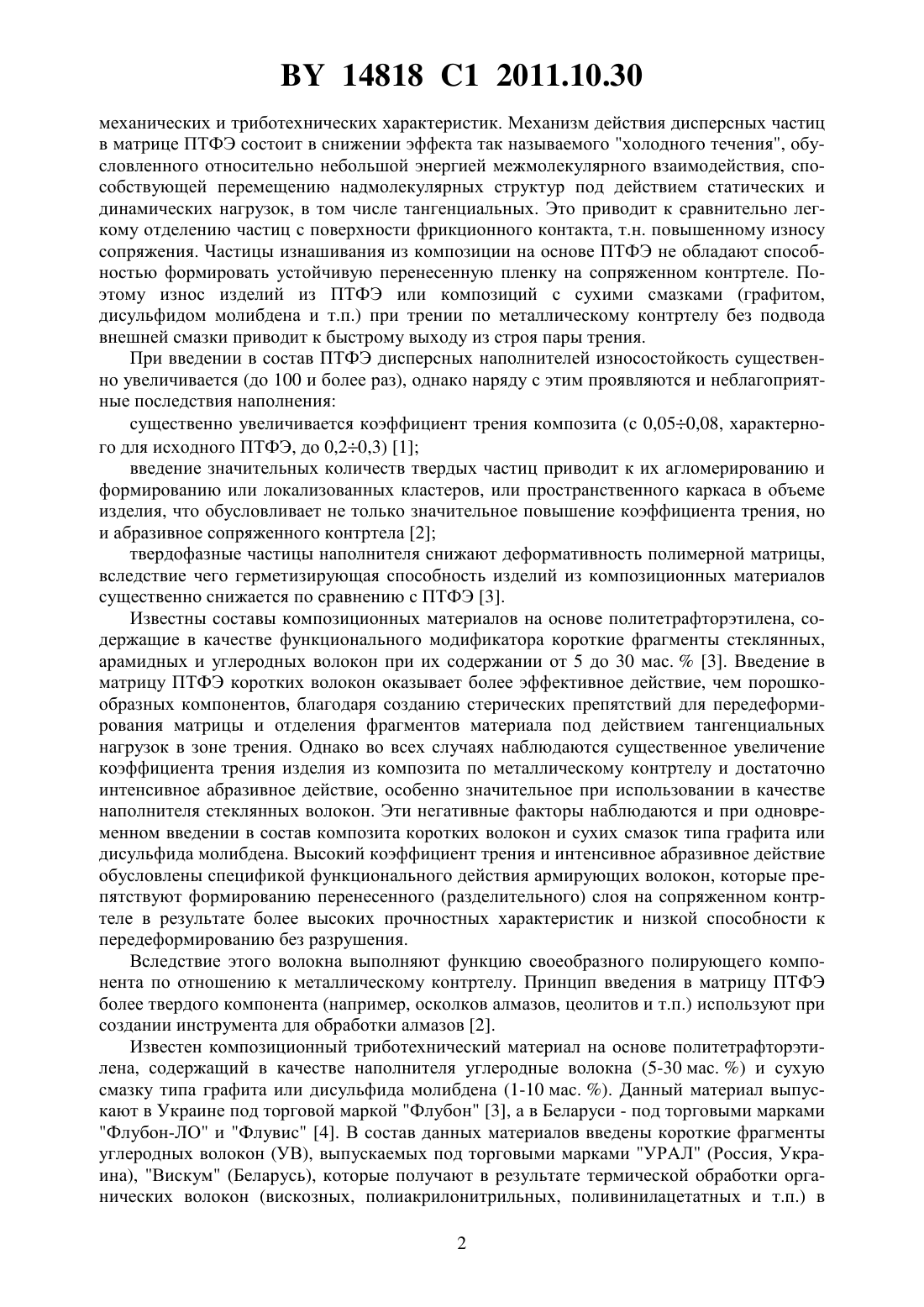 BY 14818 C1 2011.10.30

механических и триботехнических характеристик. Механизм действия дисперсных частиц в матрице ПТФЭ состоит в снижении эффекта так называемого "холодного течения", обусловленного относительно небольшой энергией межмолекулярного взаимодействия, способствующей перемещению надмолекулярных структур под действием статических и динамических нагрузок, в том числе тангенциальных. Это приводит к сравнительно легкому отделению частиц с поверхности фрикционного контакта, т.н. повышенному износу сопряжения. Частицы изнашивания из композиции на основе ПТФЭ не обладают способностью формировать устойчивую перенесенную пленку на сопряженном контртеле. Поэтому износ изделий из ПТФЭ или композиций с сухими смазками (графитом, дисульфидом молибдена и т.п.) при трении по металлическому контртелу без подвода внешней смазки приводит к быстрому выходу из строя пары трения.

При введении в состав ПТФЭ дисперсных наполнителей износостойкость существенно увеличивается (до 100 и более раз), однако наряду с этим проявляются и неблагоприятные последствия наполнения:

существенно увеличивается коэффициент трения композита (с 0,05÷0,08, характерного для исходного ПТФЭ, до 0,2÷0,3) [1];

введение значительных количеств твердых частиц приводит к их агломерированию и формированию или локализованных кластеров, или пространственного каркаса в объеме изделия, что обусловливает не только значительное повышение коэффициента трения, но и абразивное сопряженного контртела [2];

твердофазные частицы наполнителя снижают деформативность полимерной матрицы, вследствие чего герметизирующая способность изделий из композиционных материалов существенно снижается по сравнению с ПТФЭ [3].

Известны составы композиционных материалов на основе политетрафторэтилена, содержащие в качестве функционального модификатора короткие фрагменты стеклянных, арамидных и углеродных волокон при их содержании от 5 до 30 мас. % [3]. Введение в матрицу ПТФЭ коротких волокон оказывает более эффективное действие, чем порошкообразных компонентов, благодаря созданию стерических препятствий для передеформирования матрицы и отделения фрагментов материала под действием тангенциальных нагрузок в зоне трения. Однако во всех случаях наблюдаются существенное увеличение коэффициента трения изделия из композита по металлическому контртелу и достаточно интенсивное абразивное действие, особенно значительное при использовании в качестве наполнителя стеклянных волокон. Эти негативные факторы наблюдаются и при одновременном введении в состав композита коротких волокон и сухих смазок типа графита или дисульфида молибдена. Высокий коэффициент трения и интенсивное абразивное действие обусловлены спецификой функционального действия армирующих волокон, которые препятствуют формированию перенесенного (разделительного) слоя на сопряженном контртеле в результате более высоких прочностных характеристик и низкой способности к передеформированию без разрушения.

Вследствие этого волокна выполняют функцию своеобразного полирующего компонента по отношению к металлическому контртелу. Принцип введения в матрицу ПТФЭ более твердого компонента (например, осколков алмазов, цеолитов и т.п.) используют при создании инструмента для обработки алмазов [2].

Известен композиционный триботехнический материал на основе политетрафторэтилена, содержащий в качестве наполнителя углеродные волокна (5-30 мас. %) и сухую смазку типа графита или дисульфида молибдена (1-10 мас. %). Данный материал выпускают в Украине под торговой маркой "Флубон" [3], а в Беларуси - под торговыми марками "Флубон-ЛО" и "Флувис" [4]. В состав данных материалов введены короткие фрагменты углеродных волокон (УВ), выпускаемых под торговыми марками "УРАЛ" (Россия, Украина), "Вискум" (Беларусь), которые получают в результате термической обработки органических волокон (вискозных, полиакрилонитрильных, поливинилацетатных и т.п.) в

2